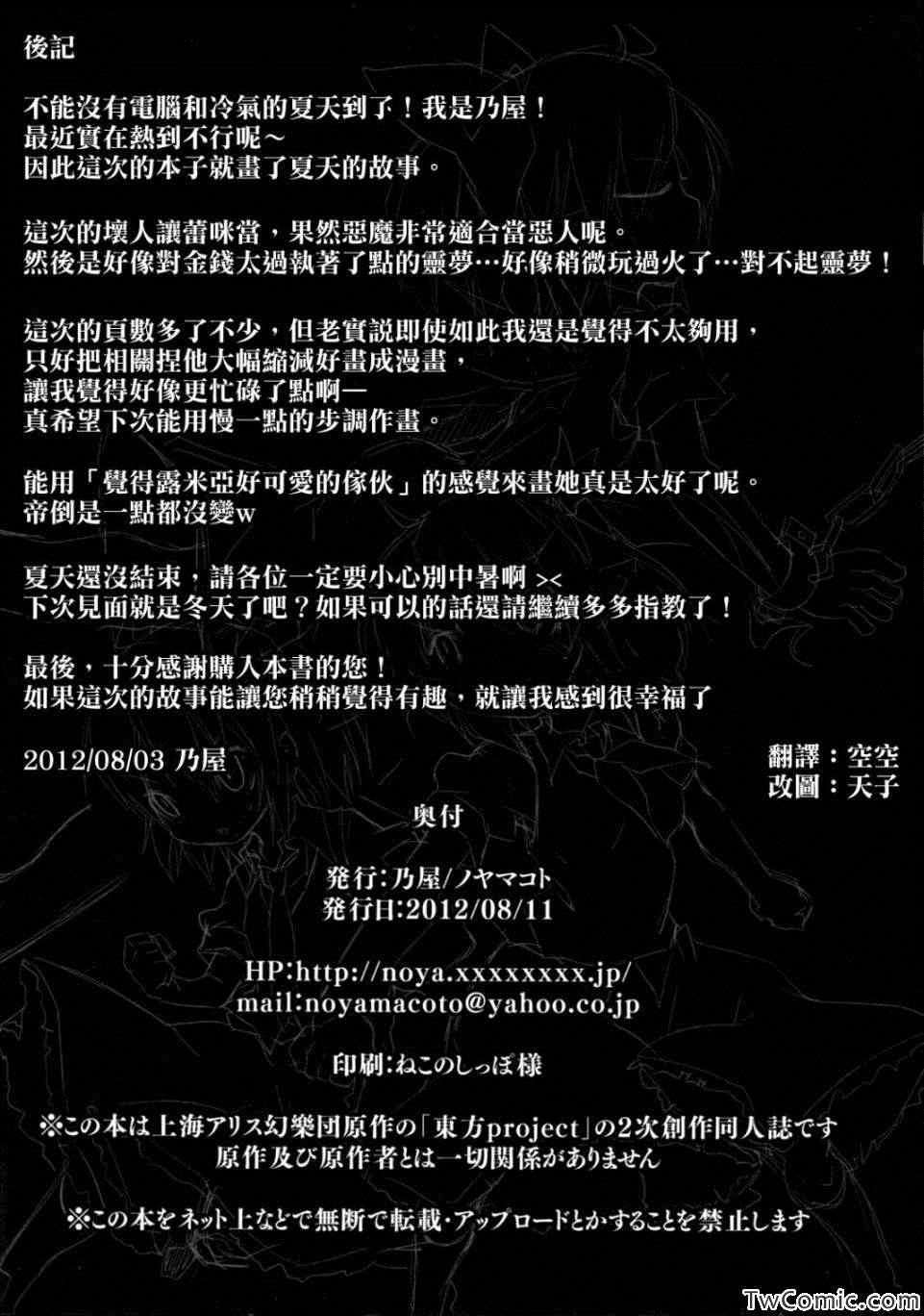 後記

不能沒有電腦和冷氣的夏天到了！我是乃屋！
最近實在熱到不行呢～
因此這次的本子就畫了夏天的故事。

這次的壞人讓蕾咪當，果然惡魔非常適合當惡人呢。
然後是好像對金錢太過執著了點的靈夢…好像稍微玩過火了…對不起靈夢！

這次的頁數多了不少，但老實說即使如此我還是覺得不太夠用，
只好把相關捏他大幅縮減好畫成漫畫，
讓我覺得好像更忙碌了點啊—
真希望下次能用慢一點的步調作畫。

能用「覺得露米亞好可愛的傢伙」的感覺來畫她真是太好了呢。
帝倒是一點都沒變w

夏天還沒結束，請各位一定要小心別中暑啊 ><
下次見面就是冬天了吧？如果可以的話還請繼續多多指教了！

最後，十分感謝購入本書的您！
如果這次的故事能讓您稍稍覺得有趣，就讓我感到很幸福了

2012/08/03 乃屋

翻譯：空空
改圖：天子

奥付

発行:乃屋/ノヤマコト
発行日:2012/08/11

HP:http://noya.xxxxxxxx.jp/
mail:noyamacoto@yahoo.co.jp

印刷:ねこのしっぽ様

※この本は上海アリス幻樂団原作の「東方project」の2次創作同人誌です
原作及び原作者とは一切関係がありません

※この本をネット上などで無断で転載・アップロードとかすることを禁止します

TwComic.com